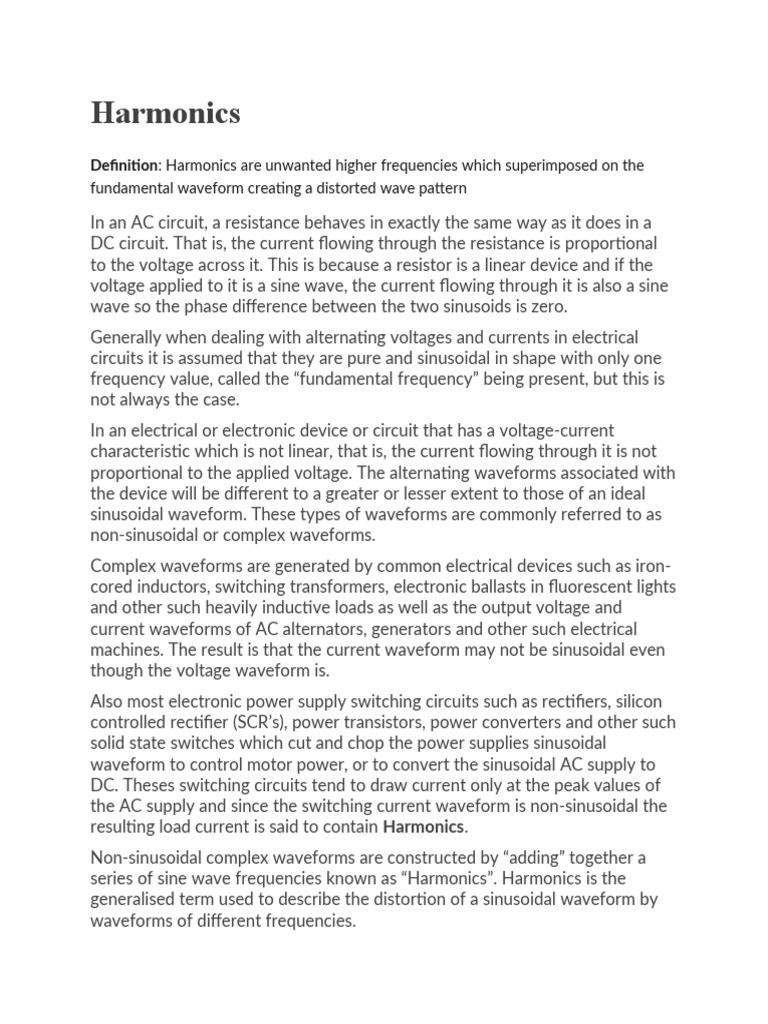 Harmonics

Definition: Harmonics are unwanted higher frequencies which superimposed on the fundamental waveform creating a distorted wave pattern

In an AC circuit, a resistance behaves in exactly the same way as it does in a DC circuit. That is, the current flowing through the resistance is proportional to the voltage across it. This is because a resistor is a linear device and if the voltage applied to it is a sine wave, the current flowing through it is also a sine wave so the phase difference between the two sinusoids is zero.

Generally when dealing with alternating voltages and currents in electrical circuits it is assumed that they are pure and sinusoidal in shape with only one frequency value, called the “fundamental frequency” being present, but this is not always the case.

In an electrical or electronic device or circuit that has a voltage-current characteristic which is not linear, that is, the current flowing through it is not proportional to the applied voltage. The alternating waveforms associated with the device will be different to a greater or lesser extent to those of an ideal sinusoidal waveform. These types of waveforms are commonly referred to as non-sinusoidal or complex waveforms.

Complex waveforms are generated by common electrical devices such as iron-cored inductors, switching transformers, electronic ballasts in fluorescent lights and other such heavily inductive loads as well as the output voltage and current waveforms of AC alternators, generators and other such electrical machines. The result is that the current waveform may not be sinusoidal even though the voltage waveform is.

Also most electronic power supply switching circuits such as rectifiers, silicon controlled rectifier (SCR’s), power transistors, power converters and other such solid state switches which cut and chop the power supplies sinusoidal waveform to control motor power, or to convert the sinusoidal AC supply to DC. Theses switching circuits tend to draw current only at the peak values of the AC supply and since the switching current waveform is non-sinusoidal the resulting load current is said to contain Harmonics.

Non-sinusoidal complex waveforms are constructed by “adding” together a series of sine wave frequencies known as “Harmonics”. Harmonics is the generalised term used to describe the distortion of a sinusoidal waveform by waveforms of different frequencies.